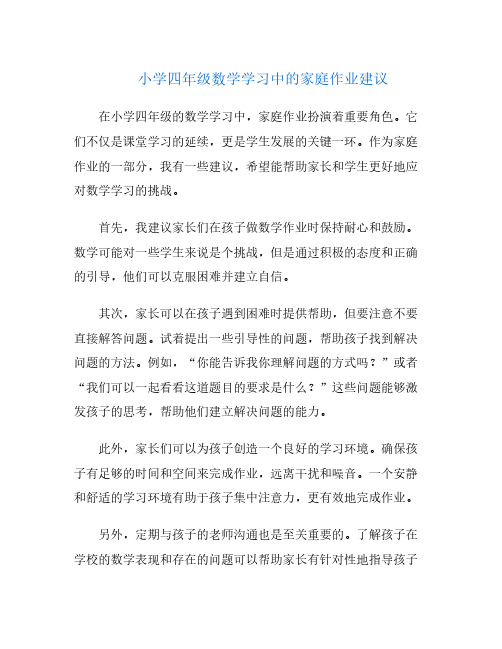 小学四年级数学学习中的家庭作业建议

在小学四年级的数学学习中，家庭作业扮演着重要角色。它们不仅是课堂学习的延续，更是学生发展的关键一环。作为家庭作业的一部分，我有一些建议，希望能帮助家长和学生更好地应对数学学习的挑战。

首先，我建议家长们在孩子做数学作业时保持耐心和鼓励。数学可能对一些学生来说是个挑战，但是通过积极的态度和正确的引导，他们可以克服困难并建立自信。

其次，家长可以在孩子遇到困难时提供帮助，但要注意不要直接解答问题。试着提出一些引导性的问题，帮助孩子找到解决问题的方法。例如，“你能告诉我你理解问题的方式吗？”或者“我们可以一起看看这道题目的要求是什么？”这些问题能够激发孩子的思考，帮助他们建立解决问题的能力。

此外，家长们可以为孩子创造一个良好的学习环境。确保孩子有足够的时间和空间来完成作业，远离干扰和噪音。一个安静和舒适的学习环境有助于孩子集中注意力，更有效地完成作业。

另外，定期与孩子的老师沟通也是至关重要的。了解孩子在学校的数学表现和存在的问题可以帮助家长有针对性地指导孩子